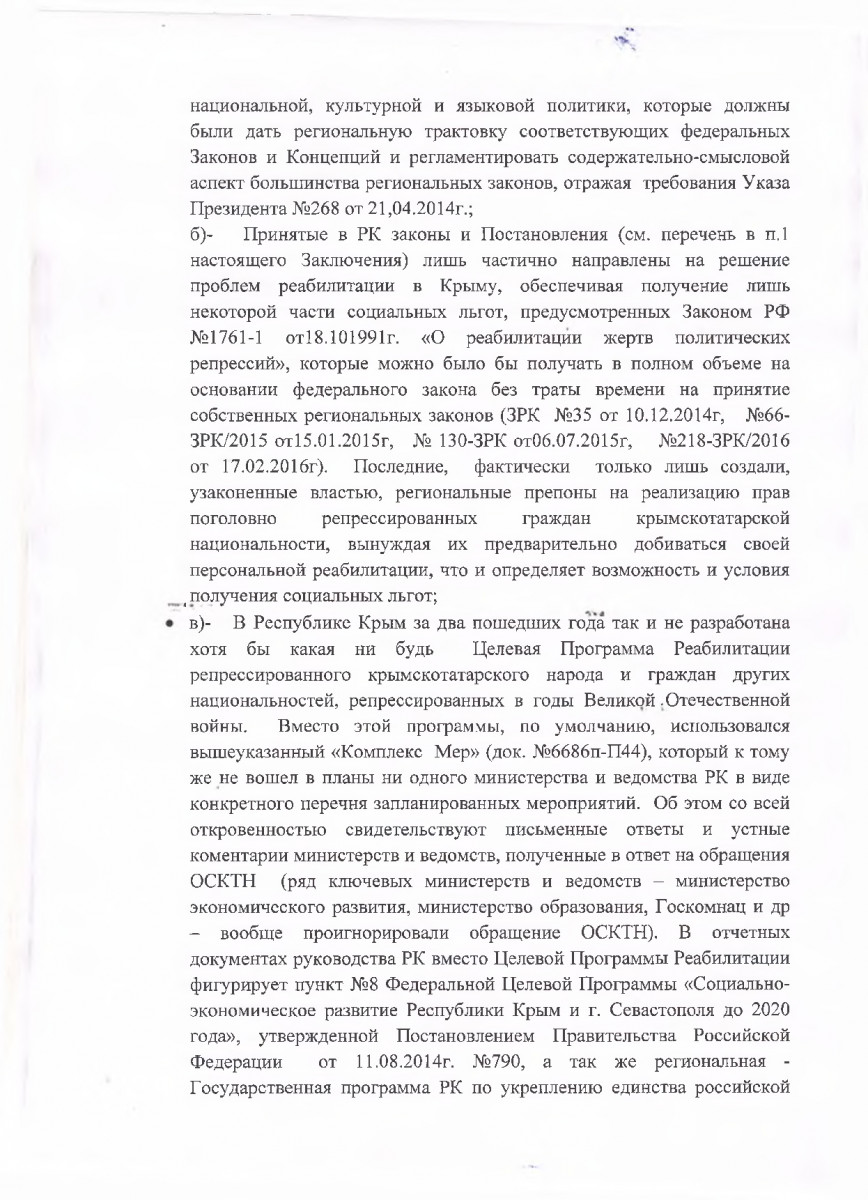 национальной, культурной и языковой политики, которые должны были дать региональную трактовку соответствующих федеральных Законов и Концепций и регламентировать содержательно-смысловой аспект большинства региональных законов, отражая требования Указа Президента №268 от 21,04.2014г.;

б)- Принятые в РК законы и Постановления (см. перечень в п.1 настоящего Заключения) лишь частично направлены на решение проблем реабилитации в Крыму, обеспечивая получение лишь некоторой части социальных льгот, предусмотренных Законом РФ №1761-1 от18.101991г. «О реабилитации жертв политических репрессий», которые можно было бы получать в полном объеме на основании федерального закона без траты времени на принятие собственных региональных законов (ЗРК №35 от 10.12.2014г, №66-ЗРК/2015 от15.01.2015г, № 130-ЗРК от06.07.2015г, №218-ЗРК/2016 от 17.02.2016г). Последние, фактически только лишь создали, узаконенные властью, региональные препоны на реализацию прав поголовно репрессированных граждан крымскотатарской национальности, вынуждая их предварительно добиваться своей персональной реабилитации, что и определяет возможность и условия получения социальных льгот;

в)- В Республике Крым за два пошедших года так и не разработана хотя бы какая ни будь Целевая Программа Реабилитации репрессированного крымскотатарского народа и граждан других национальностей, репрессированных в годы Великой Отечественной войны. Вместо этой программы, по умолчанию, использовался вышеуказанный «Комплекс Мер» (док. №6686п-П44), который к тому же не вошел в планы ни одного министерства и ведомства РК в виде конкретного перечня запланированных мероприятий. Об этом со всей откровенностью свидетельствуют письменные ответы и устные коментарии министерств и ведомств, полученные в ответ на обращения ОСКТН (ряд ключевых министерств и ведомств – министерство экономического развития, министерство образования, Госкомнац и др – вообще проигнорировали обращение ОСКТН). В отчетных документах руководства РК вместо Целевой Программы Реабилитации фигурирует пункт №8 Федеральной Целевой Программы «Социально-экономическое развитие Республики Крым и г. Севастополя до 2020 года», утвержденной Постановлением Правительства Российской Федерации от 11.08.2014г. №790, а так же региональная - Государственная программа РК по укреплению единства российской